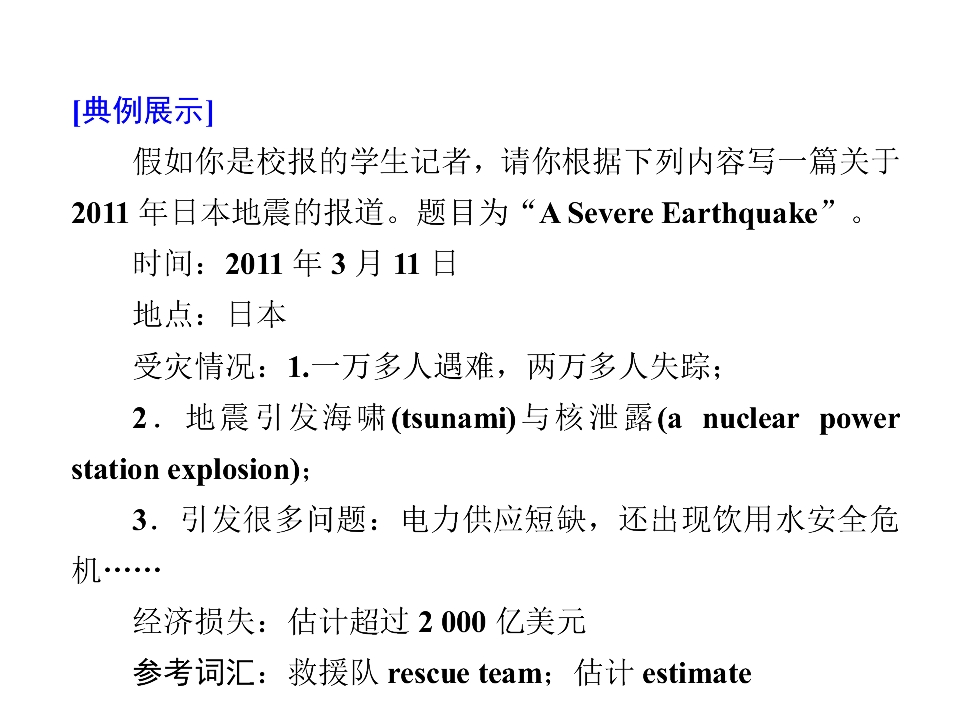 [典例展示]

假如你是校报的学生记者，请你根据下列内容写一篇关于2011年日本地震的报道。题目为“A Severe Earthquake”。

时间：2011年3月11日

地点：日本

受灾情况：1.一万多人遇难，两万多人失踪；

2．地震引发海啸(tsunami)与核泄露(a nuclear power station explosion)；

3．引发很多问题：电力供应短缺，还出现饮用水安全危机……

经济损失：估计超过2 000亿美元

参考词汇：救援队 rescue team；估计 estimate